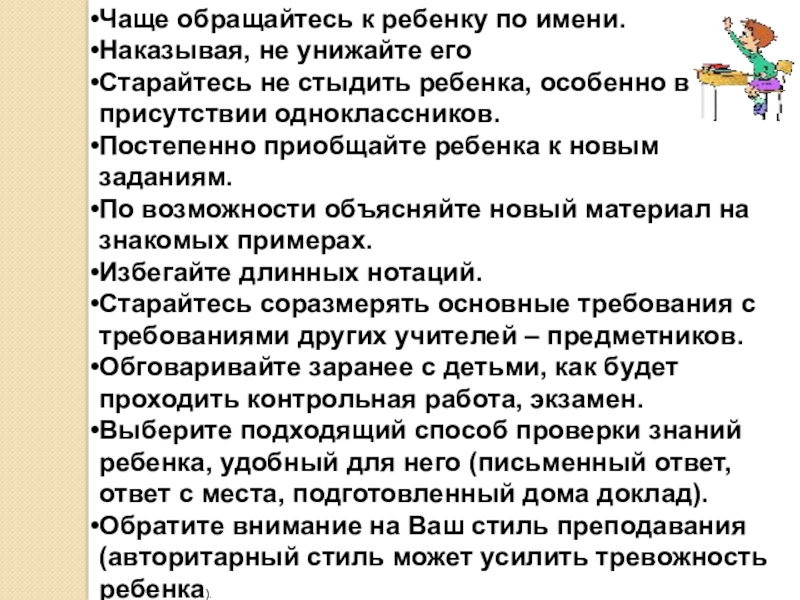 • Чаще обращайтесь к ребенку по имени.
• Наказывая, не унижайте его
• Старайтесь не стыдить ребенка, особенно в присутствии одноклассников.
• Постепенно приобщайте ребенка к новым заданиям.
• По возможности объясняйте новый материал на знакомых примерах.
• Избегайте длинных нотаций.
• Старайтесь соразмерять основные требования с требованиями других учителей – предметников.
• Обговаривайте заранее с детьми, как будет проходить контрольная работа, экзамен.
• Выберите подходящий способ проверки знаний ребенка, удобный для него (письменный ответ, ответ с места, подготовленный дома доклад).
• Обратите внимание на Ваш стиль преподавания (авторитарный стиль может усилить тревожность ребенка).